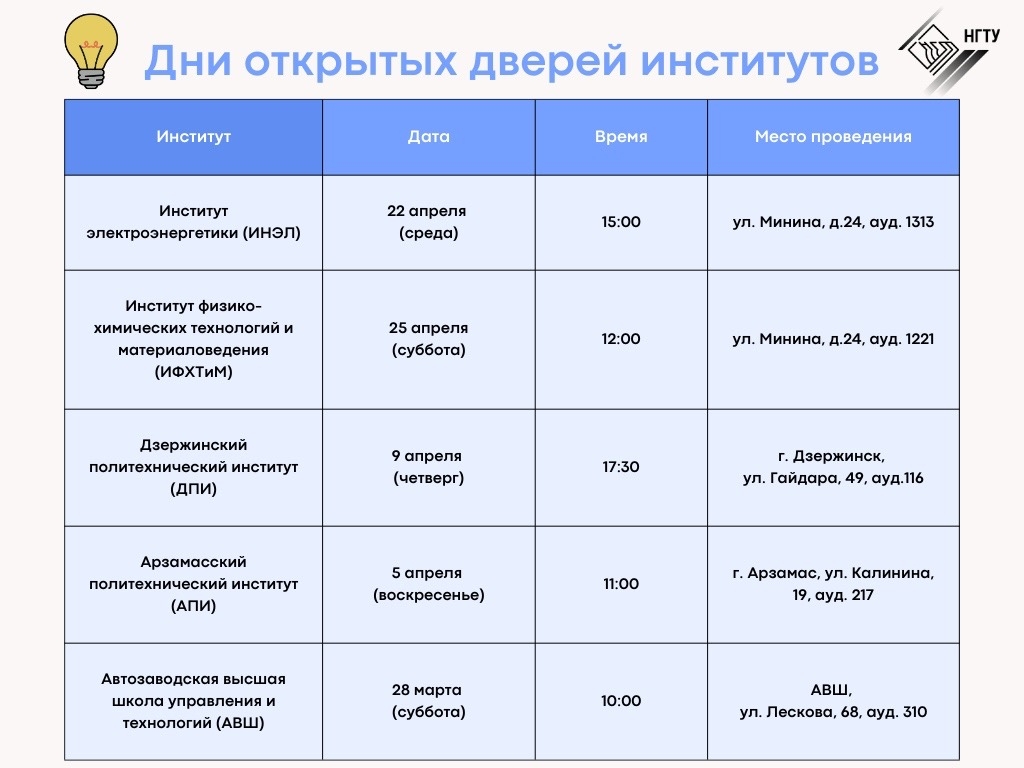 Дни открытых дверей институтов

НГТУ

| Институт | Дата | Время | Место проведения |
|---|---|---|---|
| Институт электроэнергетики (ИНЭЛ) | 22 апреля (среда) | 15:00 | ул. Минина, д.24, ауд. 1313 |
| Институт физико-химических технологий и материаловедения (ИФХТиМ) | 25 апреля (суббота) | 12:00 | ул. Минина, д.24, ауд. 1221 |
| Дзержинский политехнический институт (ДПИ) | 9 апреля (четверг) | 17:30 | г. Дзержинск, ул. Гайдара, 49, ауд.116 |
| Арзамасский политехнический институт (АПИ) | 5 апреля (воскресенье) | 11:00 | г. Арзамас, ул. Калинина, 19, ауд. 217 |
| Автозаводская высшая школа управления и технологий (АВШ) | 28 марта (суббота) | 10:00 | АВШ, ул. Лескова, 68, ауд. 310 |